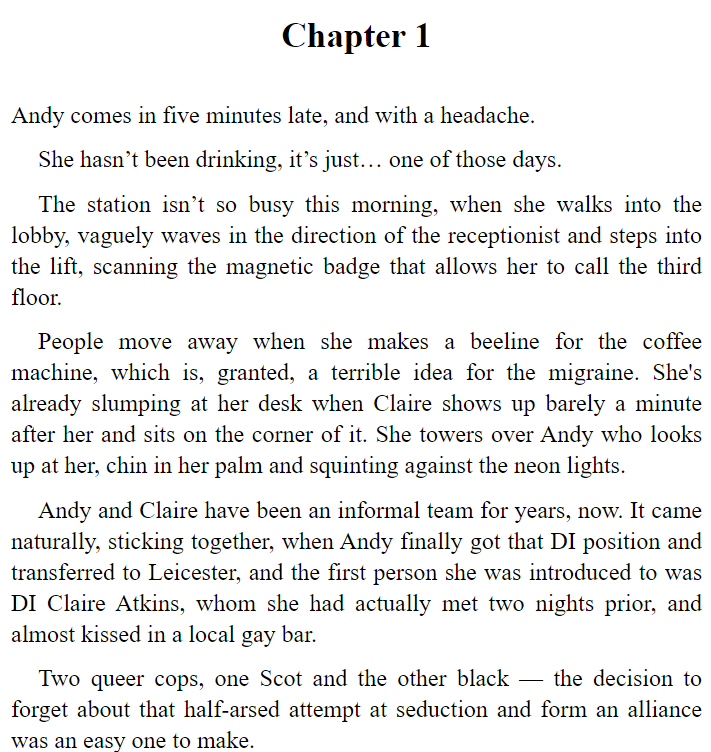 Chapter 1

Andy comes in five minutes late, and with a headache.

She hasn’t been drinking, it’s just… one of those days.

The station isn’t so busy this morning, when she walks into the lobby, vaguely waves in the direction of the receptionist and steps into the lift, scanning the magnetic badge that allows her to call the third floor.

People move away when she makes a beeline for the coffee machine, which is, granted, a terrible idea for the migraine. She's already slumping at her desk when Claire shows up barely a minute after her and sits on the corner of it. She towers over Andy who looks up at her, chin in her palm and squinting against the neon lights.

Andy and Claire have been an informal team for years, now. It came naturally, sticking together, when Andy finally got that DI position and transferred to Leicester, and the first person she was introduced to was DI Claire Atkins, whom she had actually met two nights prior, and almost kissed in a local gay bar.

Two queer cops, one Scot and the other black — the decision to forget about that half-arsed attempt at seduction and form an alliance was an easy one to make.